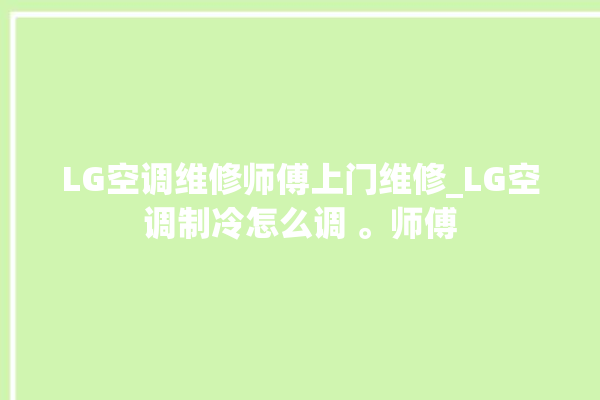 LG空调维修师傅上门维修_LG空调制冷怎么调 。师傅